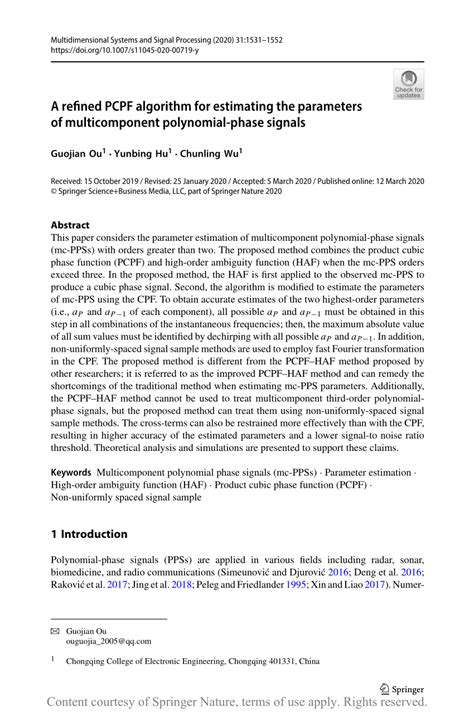 Multidimensional Systems and Signal Processing (2020) 31:1531–1552
https://doi.org/10.1007/s11045-020-00719-y

Check for updates

A refined PCPF algorithm for estimating the parameters of multicomponent polynomial-phase signals

Guojian Ou$^1$ · Yunbing Hu$^1$ · Chunling Wu$^1$

Received: 15 October 2019 / Revised: 25 January 2020 / Accepted: 5 March 2020 / Published online: 12 March 2020
© Springer Science+Business Media, LLC, part of Springer Nature 2020

Abstract
This paper considers the parameter estimation of multicomponent polynomial-phase signals (mc-PPSs) with orders greater than two. The proposed method combines the product cubic phase function (PCPF) and high-order ambiguity function (HAF) when the mc-PPS orders exceed three. In the proposed method, the HAF is first applied to the observed mc-PPS to produce a cubic phase signal. Second, the algorithm is modified to estimate the parameters of mc-PPS using the CPF. To obtain accurate estimates of the two highest-order parameters (i.e., $a_P$ and $a_{P-1}$ of each component), all possible $a_P$ and $a_{P-1}$ must be obtained in this step in all combinations of the instantaneous frequencies; then, the maximum absolute value of all sum values must be identified by dechirping with all possible $a_P$ and $a_{P-1}$. In addition, non-uniformly-spaced signal sample methods are used to employ fast Fourier transformation in the CPF. The proposed method is different from the PCPF–HAF method proposed by other researchers; it is referred to as the improved PCPF–HAF method and can remedy the shortcomings of the traditional method when estimating mc-PPS parameters. Additionally, the PCPF–HAF method cannot be used to treat multicomponent third-order polynomial-phase signals, but the proposed method can treat them using non-uniformly-spaced signal sample methods. The cross-terms can also be restrained more effectively than with the CPF, resulting in higher accuracy of the estimated parameters and a lower signal-to noise ratio threshold. Theoretical analysis and simulations are presented to support these claims.

Keywords Multicomponent polynomial phase signals (mc-PPSs) · Parameter estimation · High-order ambiguity function (HAF) · Product cubic phase function (PCPF) · Non-uniformly spaced signal sample

1 Introduction

Polynomial-phase signals (PPSs) are applied in various fields including radar, sonar, biomedicine, and radio communications (Simeunović and Djurović 2016; Deng et al. 2016; Raković et al. 2017; Jing et al. 2018; Peleg and Friedlander 1995; Xin and Liao 2017). Numer-

✉ Guojian Ou
ouguojia_2005@qq.com

$^1$ Chongqing College of Electronic Engineering, Chongqing 401331, China

Springer

Content courtesy of Springer Nature, terms of use apply. Rights reserved.